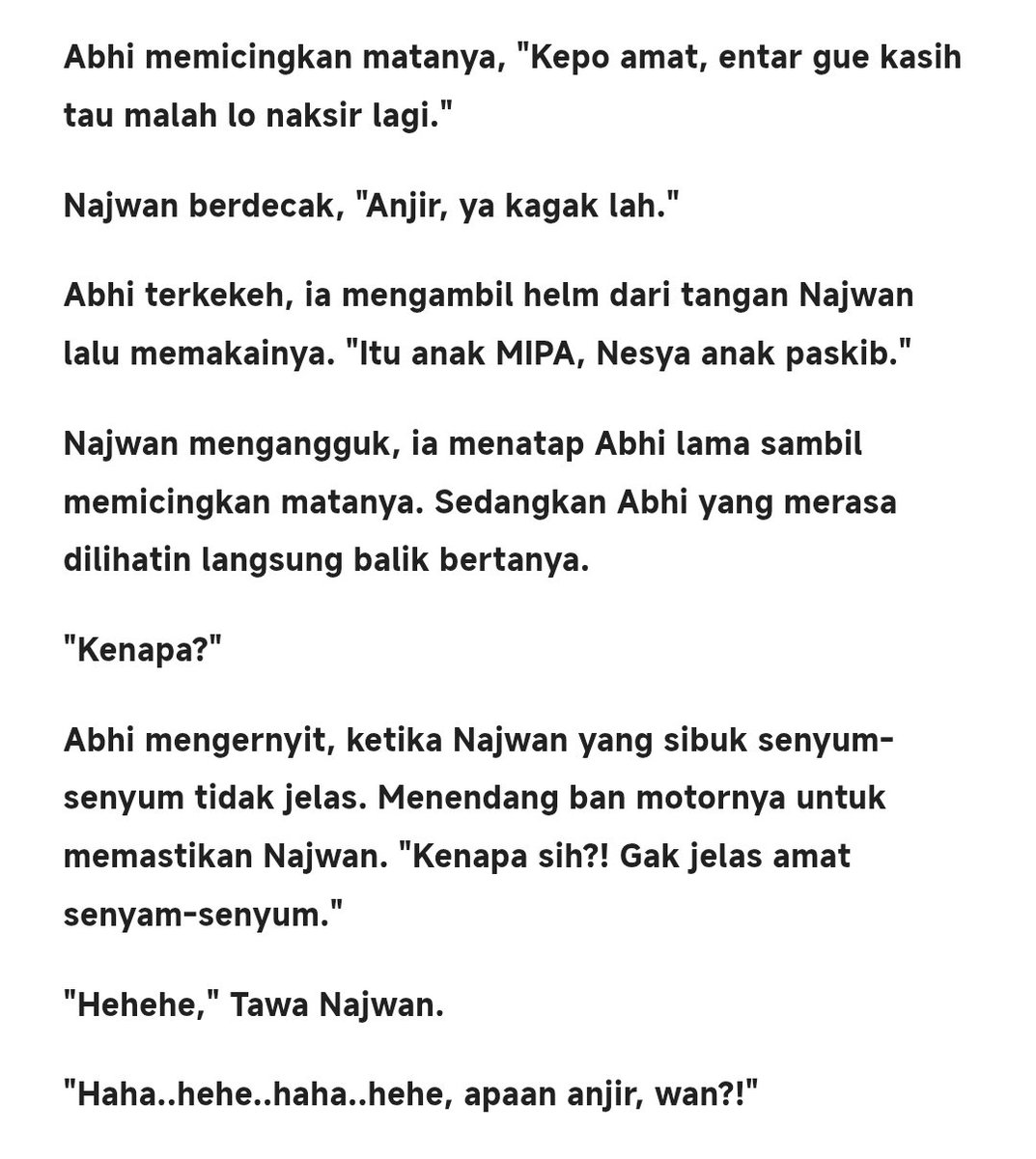 Abhi memicingkan matanya, "Kepo amat, entar gue kasih tau malah lo naksir lagi."

Najwan berdecak, "Anjir, ya kagak lah."

Abhi terkekeh, ia mengambil helm dari tangan Najwan lalu memakainya. "Itu anak MIPA, Nesya anak paskib."

Najwan mengangguk, ia menatap Abhi lama sambil memicingkan matanya. Sedangkan Abhi yang merasa dilihatin langsung balik bertanya.

"Kenapa?"

Abhi mengernyit, ketika Najwan yang sibuk senyum-senyum tidak jelas. Menendang ban motornya untuk memastikan Najwan. "Kenapa sih?! Gak jelas amat senyam-senyum."

"Hehehe," Tawa Najwan.

"Haha..hehe..haha..hehe, apaan anjir, wan?!"